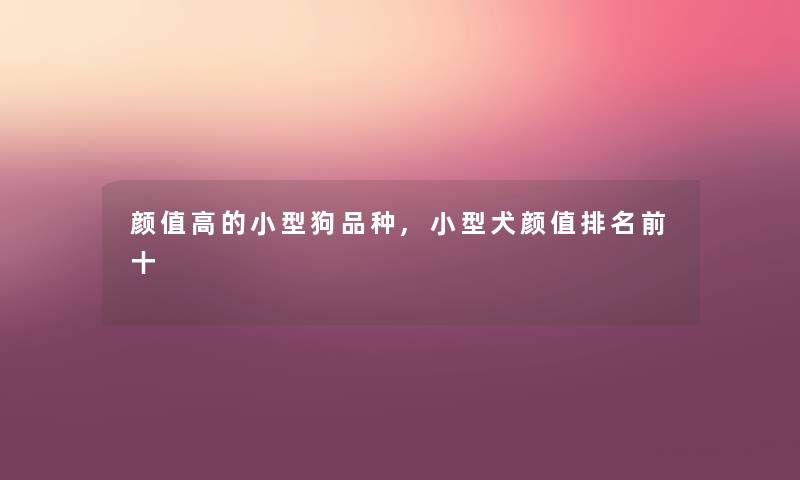 颜值高的小型狗品种，小型犬颜值排名前十